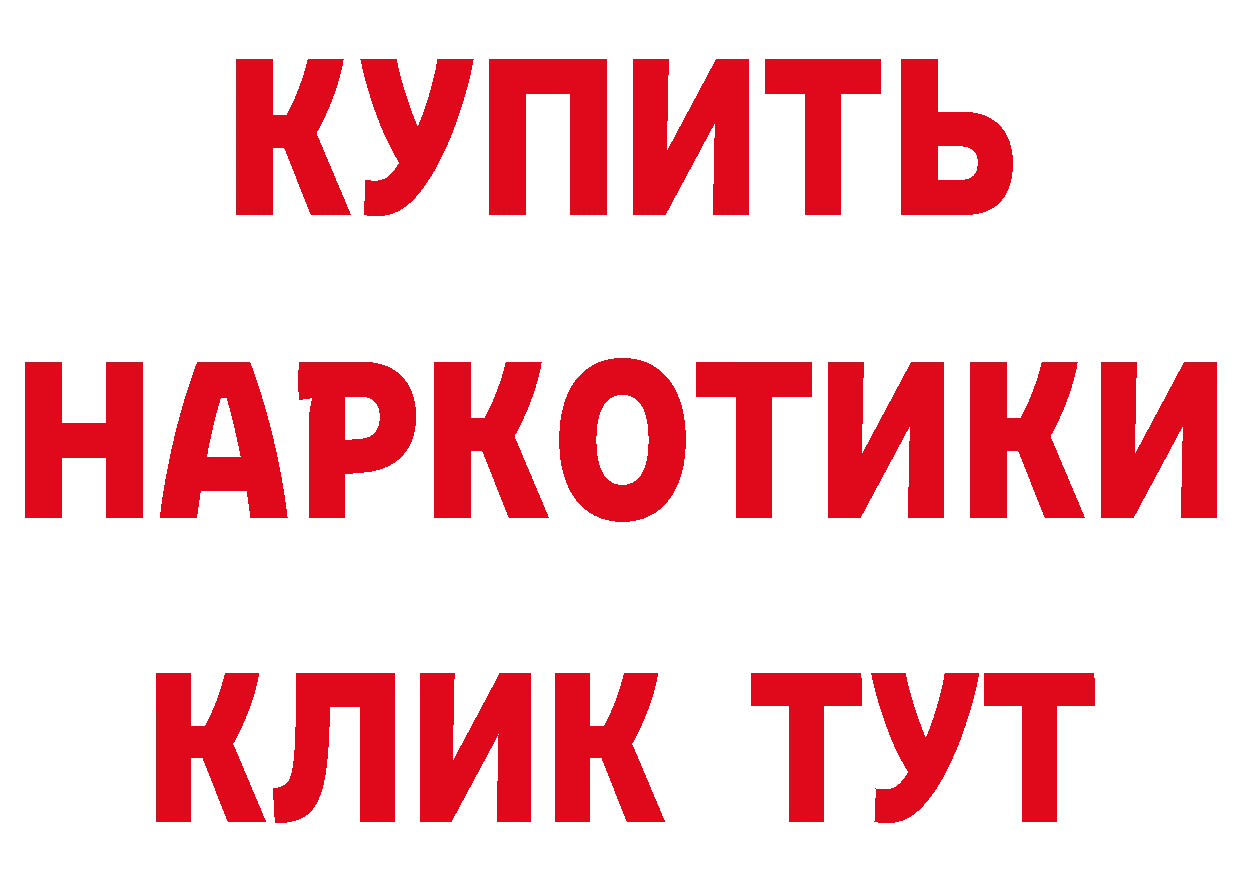 КУПИТЬ НАРКОТИКИ КЛИК ТУТ